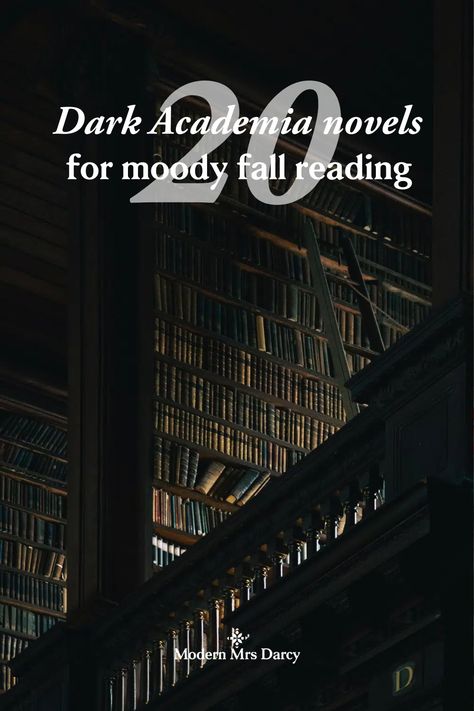 20
Dark Academia novels
for moody fall reading

Modern Mrs Darcy

D